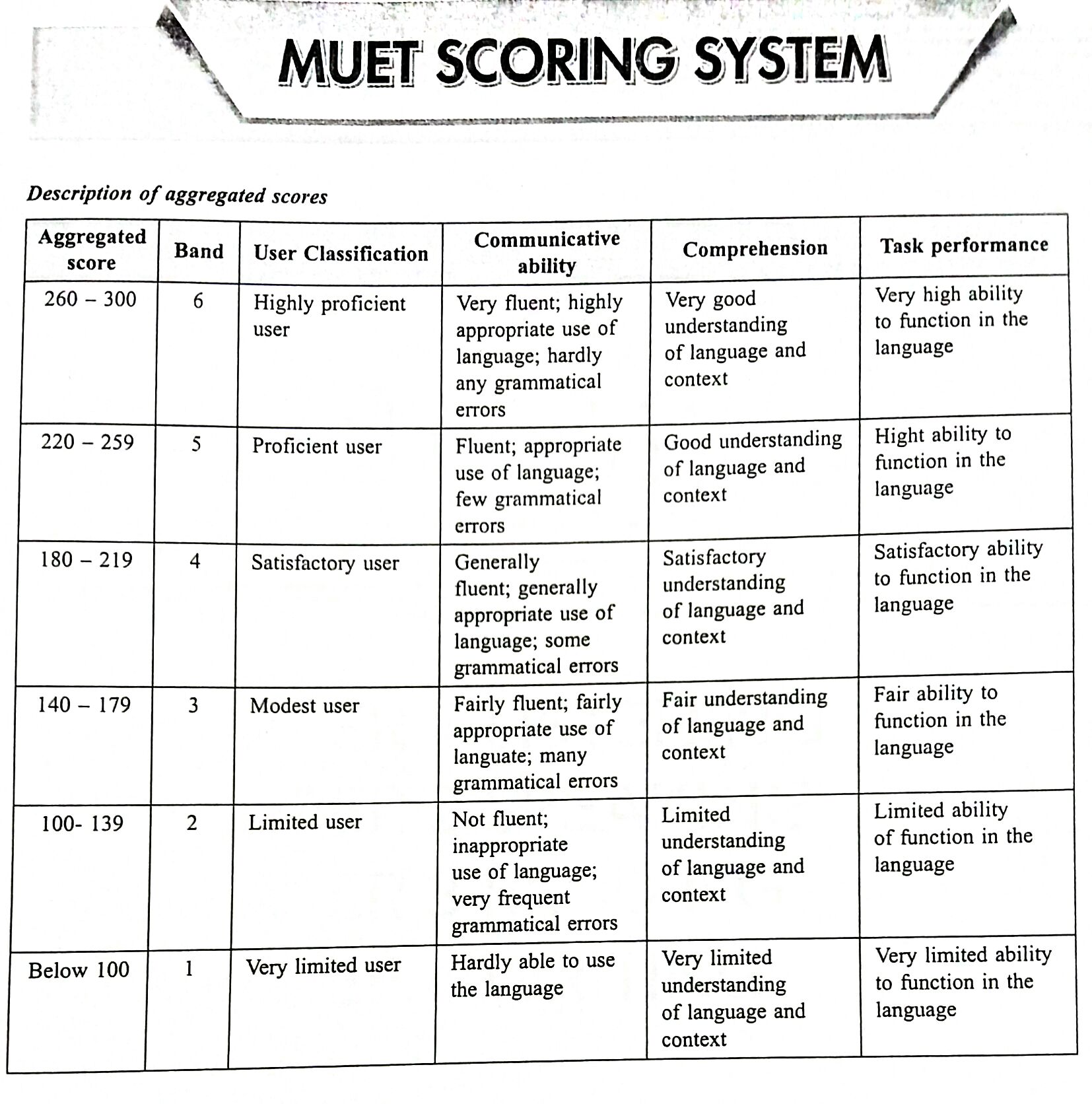 MUET SCORING SYSTEM

Description of aggregated scores

| Aggregated score | Band | User Classification | Communicative ability | Comprehension | Task performance |
|---|---|---|---|---|---|
| 260 – 300 | 6 | Highly proficient user | Very fluent; highly appropriate use of language; hardly any grammatical errors | Very good understanding of language and context | Very high ability to function in the language |
| 220 – 259 | 5 | Proficient user | Fluent; appropriate use of language; few grammatical errors | Good understanding of language and context | Hight ability to function in the language |
| 180 – 219 | 4 | Satisfactory user | Generally fluent; generally appropriate use of language; some grammatical errors | Satisfactory understanding of language and context | Satisfactory ability to function in the language |
| 140 – 179 | 3 | Modest user | Fairly fluent; fairly appropriate use of languate; many grammatical errors | Fair understanding of language and context | Fair ability to function in the language |
| 100- 139 | 2 | Limited user | Not fluent; inappropriate use of language; very frequent grammatical errors | Limited understanding of language and context | Limited ability of function in the language |
| Below 100 | 1 | Very limited user | Hardly able to use the language | Very limited understanding of language and context | Very limited ability to function in the language |